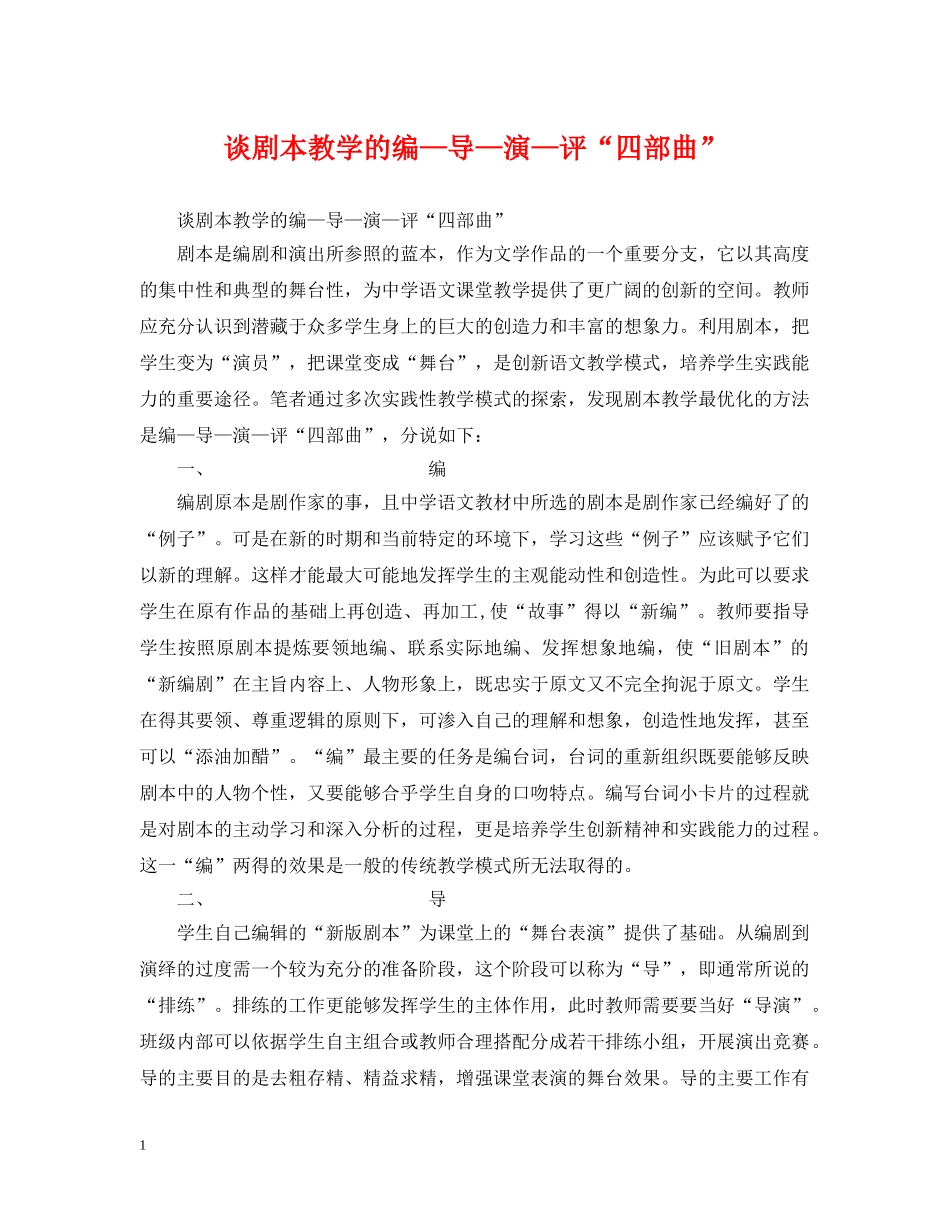 谈剧本教学的编—导—演—评“四部曲”

谈剧本教学的编—导—演—评“四部曲”

剧本是编剧和演出所参照的蓝本，作为文学作品的一个重要分支，它以其高度的集中性和典型的舞台性，为中学语文课堂教学提供了更广阔的创新的空间。教师应充分认识到潜藏于众多学生身上的巨大的创造力和丰富的想象力。利用剧本，把学生变为“演员”，把课堂变成“舞台”，是创新语文教学模式，培养学生实践能力的重要途径。笔者通过多次实践性教学模式的探索，发现剧本教学最优化的方法是编—导—演—评“四部曲”，分说如下：

一、 编

编剧原本是剧作家的事，且中学语文教材中所选的剧本是剧作家已经编好了的“例子”。可是在新的时期和当前特定的环境下，学习这些“例子”应该赋予它们以新的理解。这样才能最大可能地发挥学生的主观能动性和创造性。为此可以要求学生在原有作品的基础上再创造、再加工,使“故事”得以“新编”。教师要指导学生按照原剧本提炼要领地编、联系实际地编、发挥想象地编，使“旧剧本”的“新编剧”在主旨内容上、人物形象上，既忠实于原文又不完全拘泥于原文。学生在得其要领、尊重逻辑的原则下，可渗入自己的理解和想象，创造性地发挥，甚至可以“添油加醋”。“编”最主要的任务是编台词，台词的重新组织既要能够反映剧本中的人物个性，又要能够合乎学生自身的口吻特点。编写台词小卡片的过程就是对剧本的主动学习和深入分析的过程，更是培养学生创新精神和实践能力的过程。这一“编”两得的效果是一般的传统教学模式所无法取得的。

二、 导

学生自己编辑的“新版剧本”为课堂上的“舞台表演”提供了基础。从编剧到演绎的过度需一个较为充分的准备阶段，这个阶段可以称为“导”，即通常所说的“排练”。排练的工作更能够发挥学生的主体作用，此时教师需要要当好“导演”。班级内部可以依据学生自主组合或教师合理搭配分成若干排练小组，开展演出竞赛。导的主要目的是去粗存精、精益求精，增强课堂表演的舞台效果。导的主要工作有

1